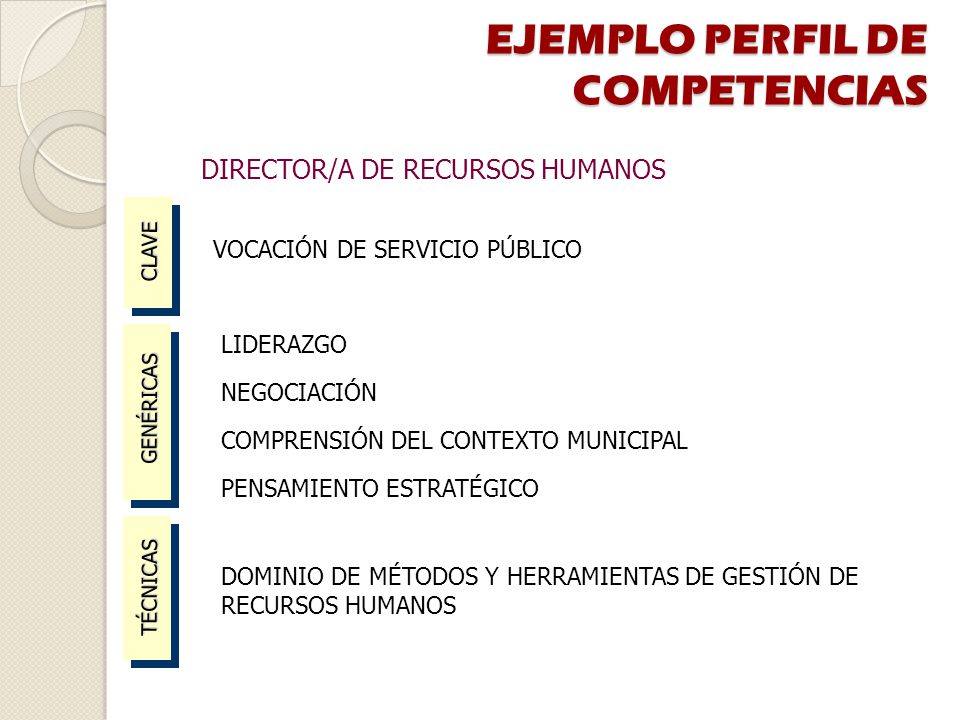 EJEMPLO PERFIL DE COMPETENCIAS

DIRECTOR/A DE RECURSOS HUMANOS

CLAVE

VOCACIÓN DE SERVICIO PÚBLICO

GENÉRICAS

LIDERAZGO

NEGOCIACIÓN

COMPRENSIÓN DEL CONTEXTO MUNICIPAL

PENSAMIENTO ESTRATÉGICO

TÉCNICAS

DOMINIO DE MÉTODOS Y HERRAMIENTAS DE GESTIÓN DE RECURSOS HUMANOS